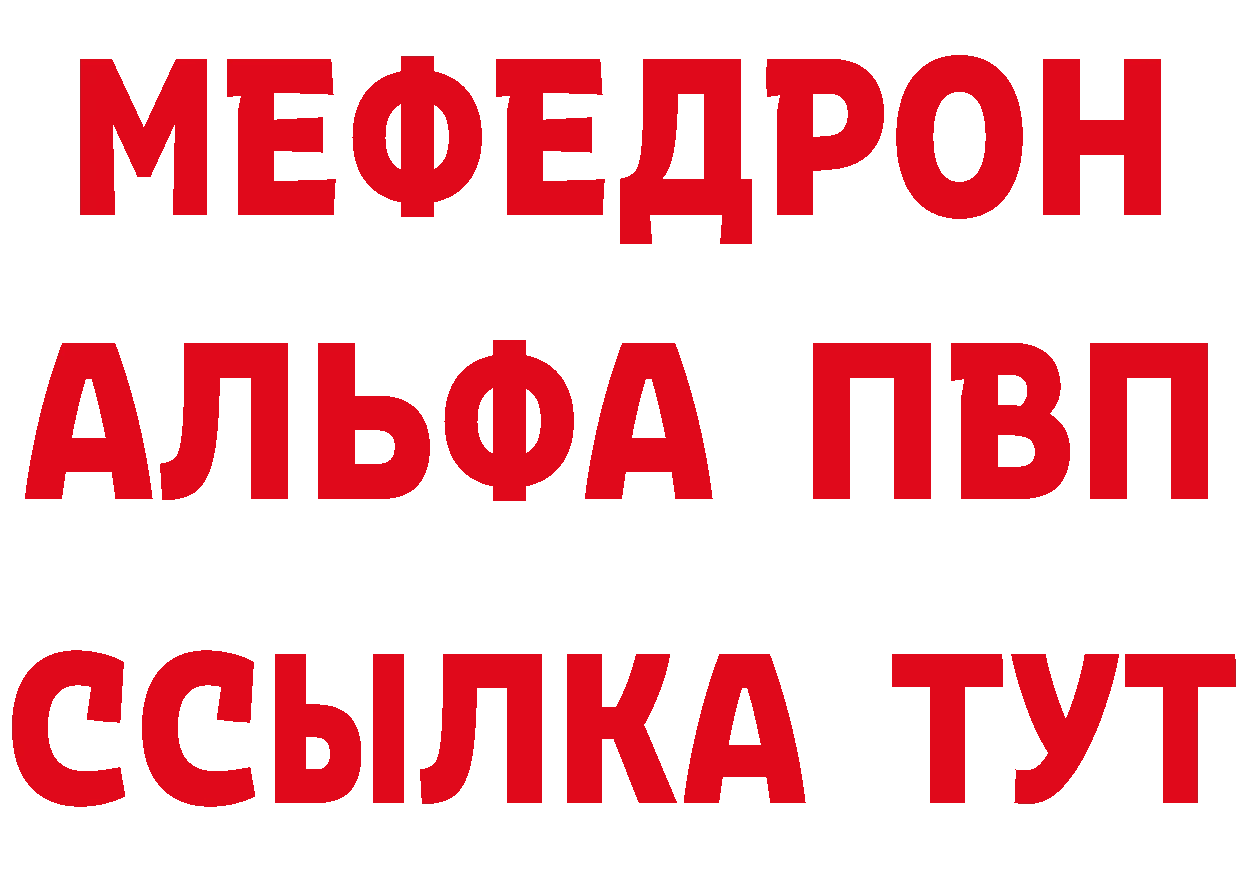 МЕФЕДРОН
АЛЬФА ПВП
ССЫЛКА ТУТ